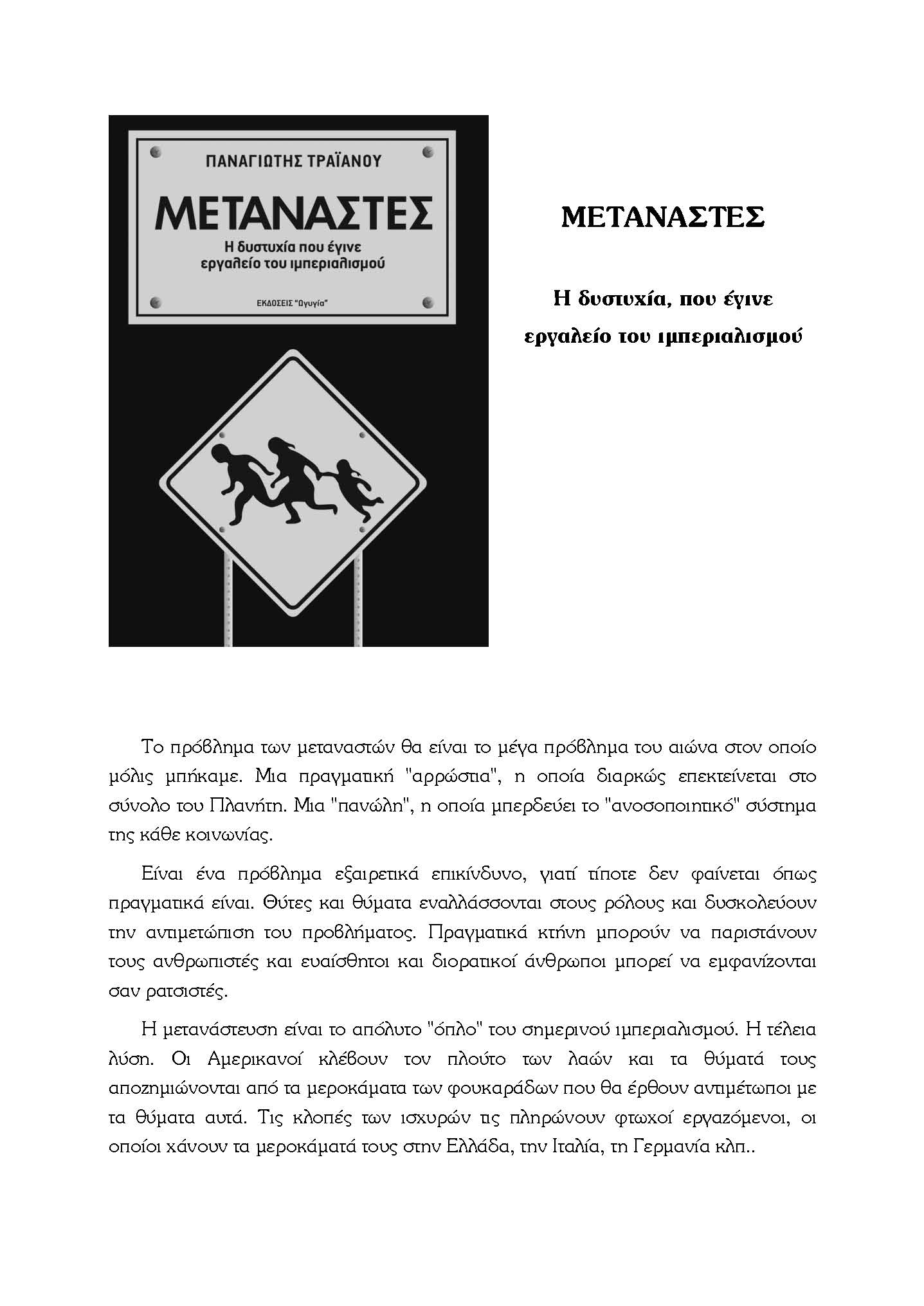 ΠΑΝΑΓΙΩΤΗΣ ΤΡΑΪΑΝΟΥ

ΜΕΤΑΝΑΣΤΕΣ

Η δυστυχία που έγινε εργαλείο του ιμπεριαλισμού

ΕΚΔΟΣΕΙΣ "Ωγυγία"

ΜΕΤΑΝΑΣΤΕΣ

Η δυστυχία, που έγινε εργαλείο του ιμπεριαλισμού

Το πρόβλημα των μεταναστών θα είναι το μέγα πρόβλημα του αιώνα στον οποίο μόλις μπήκαμε. Μια πραγματική "αρρώστια", η οποία διαρκώς επεκτείνεται στο σύνολο του Πλανήτη. Μια "πανώλη", η οποία μπερδεύει το "ανοσοποιητικό" σύστημα της κάθε κοινωνίας.

Είναι ένα πρόβλημα εξαιρετικά επικίνδυνο, γιατί τίποτε δεν φαίνεται όπως πραγματικά είναι. Θύτες και θύματα εναλλάσσονται στους ρόλους και δυσκολεύουν την αντιμετώπιση του προβλήματος. Πραγματικά κτήνη μπορούν να παριστάνουν τους ανθρωπιστές και ευαίσθητοι και διορατικοί άνθρωποι μπορεί να εμφανίζονται σαν ρατσιστές.

Η μετανάστευση είναι το απόλυτο "όπλο" του σημερινού ιμπεριαλισμού. Η τέλεια λύση. Οι Αμερικανοί κλέβουν τον πλούτο των λαών και τα θύματά τους αποζημιώνονται από τα μεροκάματα των φουκαράδων που θα έρθουν αντιμέτωποι με τα θύματα αυτά. Τις κλοπές των ισχυρών τις πληρώνουν φτωχοί εργαζόμενοι, οι οποίοι χάνουν τα μεροκάματά τους στην Ελλάδα, την Ιταλία, τη Γερμανία κλπ..